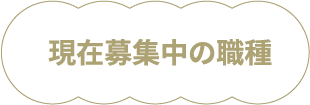 現在募集中の職種